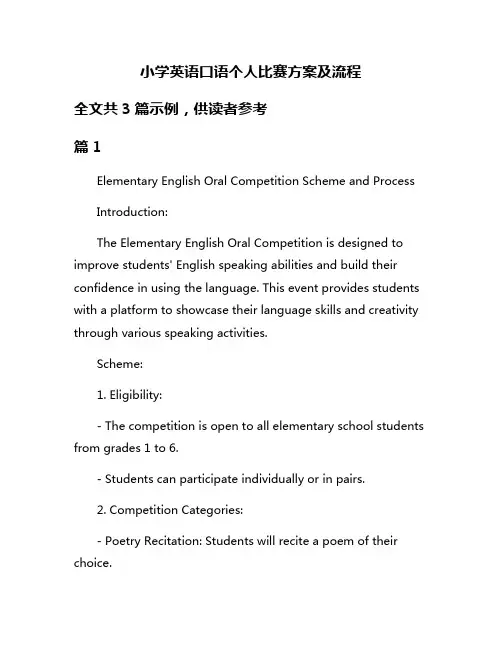 小学英语口语个人比赛方案及流程

全文共 3 篇示例，供读者参考

篇 1

Elementary English Oral Competition Scheme and Process

Introduction:

The Elementary English Oral Competition is designed to improve students' English speaking abilities and build their confidence in using the language. This event provides students with a platform to showcase their language skills and creativity through various speaking activities.

Scheme:

1. Eligibility:

- The competition is open to all elementary school students from grades 1 to 6.

- Students can participate individually or in pairs.

2. Competition Categories:

- Poetry Recitation: Students will recite a poem of their choice.